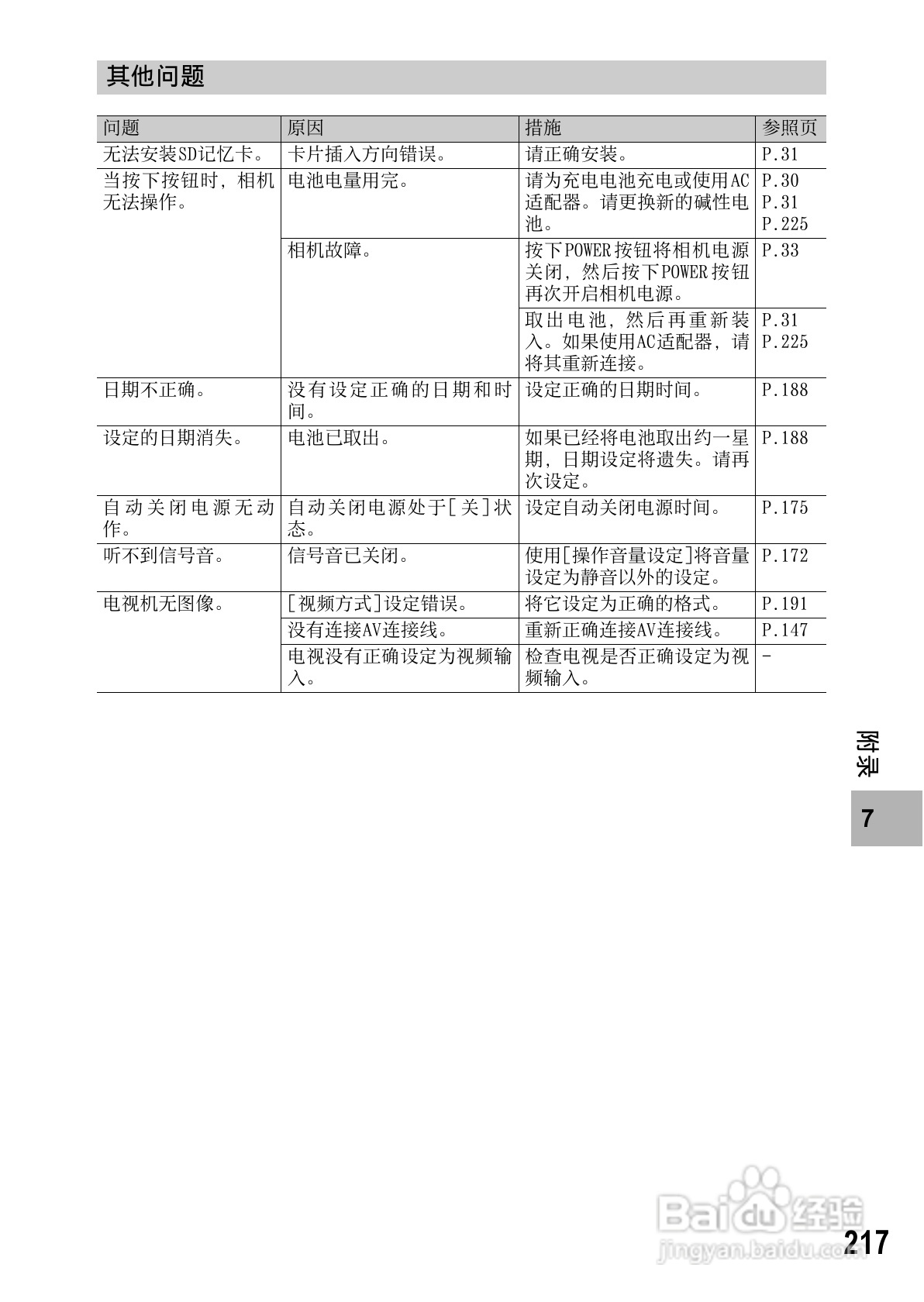 其他问题

| 问题 | 原因 | 措施 | 参照页 |
|---|---|---|---|
| 无法安装SD记忆卡。 | 卡片插入方向错误。 | 请正确安装。 | P.31 |
| 当按下按钮时，相机无法操作。 | 电池电量用完。 | 请为充电电池充电或使用AC适配器。请更换新的碱性电池。 | P.30 P.31 P.225 |
| | 相机故障。 | 按下POWER按钮将相机电源关闭，然后按下POWER按钮再次开启相机电源。 | P.33 |
| | | 取出电池，然后再重新装入。如果使用AC适配器，请将其重新连接。 | P.31 P.225 |
| 日期不正确。 | 没有设定正确的日期和时间。 | 设定正确的日期时间。 | P.188 |
| 设定的日期消失。 | 电池已取出。 | 如果已经将电池取出约一星期，日期设定将遗失。请再次设定。 | P.188 |
| 自动关闭电源无动作。 | 自动关闭电源处于[关]状态。 | 设定自动关闭电源时间。 | P.175 |
| 听不到信号音。 | 信号音已关闭。 | 使用[操作音量设定]将音量设定为静音以外的设定。 | P.172 |
| 电视机无图像。 | [视频方式]设定错误。 | 将它设定为正确的格式。 | P.191 |
| | 没有连接AV连接线。 | 重新正确连接AV连接线。 | P.147 |
| | 电视没有正确设定为视频输入。 | 检查电视是否正确设定为视频输入。 | - |

附录

7

Baidu经验
jingyan.baidu.com

217